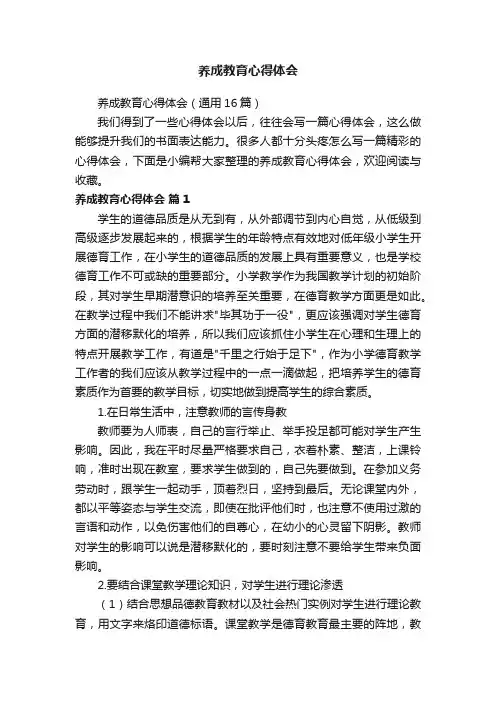 养成教育心得体会

养成教育心得体会（通用16篇）

我们得到了一些心得体会以后，往往会写一篇心得体会，这么做能够提升我们的书面表达能力。很多人都十分头疼怎么写一篇精彩的心得体会，下面是小编帮大家整理的养成教育心得体会，欢迎阅读与收藏。

养成教育心得体会 篇1

学生的道德品质是从无到有，从外部调节到内心自觉，从低级到高级逐步发展起来的，根据学生的年龄特点有效地对低年级小学生开展德育工作，在小学生的道德品质的发展上具有重要意义，也是学校德育工作不可或缺的重要部分。小学教学作为我国教学计划的初始阶段，其对学生早期潜意识的培养至关重要，在德育教学方面更是如此。在教学过程中我们不能讲求"毕其功于一役"，更应该强调对学生德育方面的潜移默化的培养，所以我们应该抓住小学生在心理和生理上的特点开展教学工作，有道是"千里之行始于足下"，作为小学德育教学工作者的我们应该从教学过程中的一点一滴做起，把培养学生的德育素质作为首要的教学目标，切实地做到提高学生的综合素质。

1.在日常生活中，注意教师的言传身教

教师要为人师表，自己的言行举止、举手投足都可能对学生产生影响。因此，我在平时尽量严格要求自己，衣着朴素、整洁，上课铃响，准时出现在教室，要求学生做到的，自己先要做到。在参加义务劳动时，跟学生一起动手，顶着烈日，坚持到最后。无论课堂内外，都以平等姿态与学生交流，即使在批评他们时，也注意不使用过激的言语和动作，以免伤害他们的自尊心，在幼小的心灵留下阴影。教师对学生的影响可以说是潜移默化的，要时刻注意不要给学生带来负面影响。

2.要结合课堂教学理论知识，对学生进行理论渗透

（1）结合思想品德教育教材以及社会热门实例对学生进行理论教育，用文字来烙印道德标语。课堂教学是德育教育最主要的阵地，教